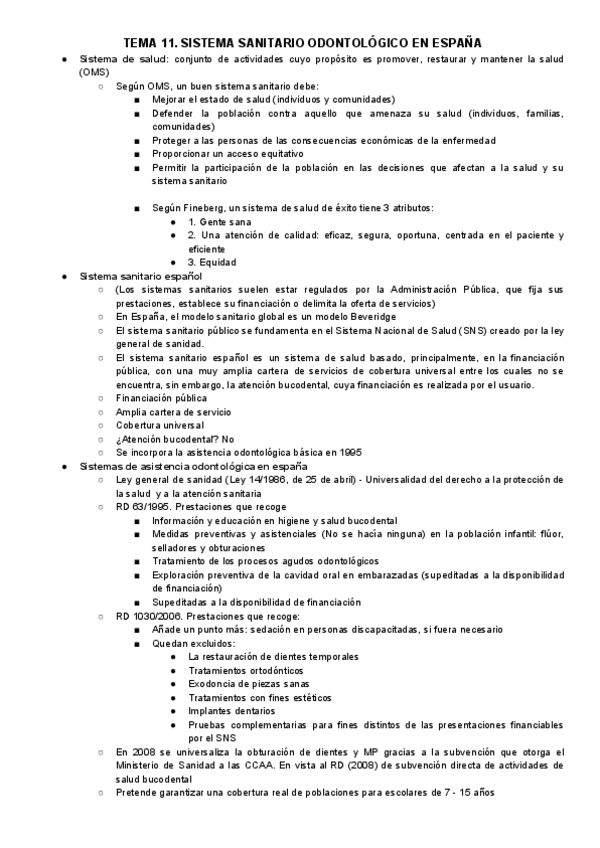 TEMA 11. SISTEMA SANITARIO ODONTOLÓGICO EN ESPAÑA

● Sistema de salud: conjunto de actividades cuyo propósito es promover, restaurar y mantener la salud (OMS)
  ○ Según OMS, un buen sistema sanitario debe:
    ■ Mejorar el estado de salud (individuos y comunidades)
    ■ Defender la población contra aquello que amenaza su salud (individuos, familias, comunidades)
    ■ Proteger a las personas de las consecuencias económicas de la enfermedad
    ■ Proporcionar un acceso equitativo
    ■ Permitir la participación de la población en las decisiones que afectan a la salud y su sistema sanitario

    ■ Según Fineberg, un sistema de salud de éxito tiene 3 atributos:
      ● 1. Gente sana
      ● 2. Una atención de calidad: eficaz, segura, oportuna, centrada en el paciente y eficiente
      ● 3. Equidad
● Sistema sanitario español
  ○ (Los sistemas sanitarios suelen estar regulados por la Administración Pública, que fija sus prestaciones, establece su financiación o delimita la oferta de servicios)
  ○ En España, el modelo sanitario global es un modelo Beveridge
  ○ El sistema sanitario público se fundamenta en el Sistema Nacional de Salud (SNS) creado por la ley general de sanidad.
  ○ El sistema sanitario español es un sistema de salud basado, principalmente, en la financiación pública, con una muy amplia cartera de servicios de cobertura universal entre los cuales no se encuentra, sin embargo, la atención bucodental, cuya financiación es realizada por el usuario.
  ○ Financiación pública
  ○ Amplia cartera de servicio
  ○ Cobertura universal
  ○ ¿Atención bucodental? No
  ○ Se incorpora la asistencia odontológica básica en 1995
● Sistemas de asistencia odontológica en españa
  ○ Ley general de sanidad (Ley 14/1986, de 25 de abril) - Universalidad del derecho a la protección de la salud y a la atención sanitaria
  ○ RD 63/1995. Prestaciones que recoge
    ■ Información y educación en higiene y salud bucodental
    ■ Medidas preventivas y asistenciales (No se hacía ninguna) en la población infantil: flúor, selladores y obturaciones
    ■ Tratamiento de los procesos agudos odontológicos
    ■ Exploración preventiva de la cavidad oral en embarazadas (supeditadas a la disponibilidad de financiación)
    ■ Supeditadas a la disponibilidad de financiación
  ○ RD 1030/2006. Prestaciones que recoge:
    ■ Añade un punto más: sedación en personas discapacitadas, si fuera necesario
    ■ Quedan excluidos:
      ● La restauración de dientes temporales
      ● Tratamientos ortodónticos
      ● Exodoncia de piezas sanas
      ● Tratamientos con fines estéticos
      ● Implantes dentarios
      ● Pruebas complementarias para fines distintos de las presentaciones financiables por el SNS
  ○ En 2008 se universaliza la obturación de dientes y MP gracias a la subvención que otorga el Ministerio de Sanidad a las CCAA. En vista al RD (2008) de subvención directa de actividades de salud bucodental
  ○ Pretende garantizar una cobertura real de poblaciones para escolares de 7 - 15 años